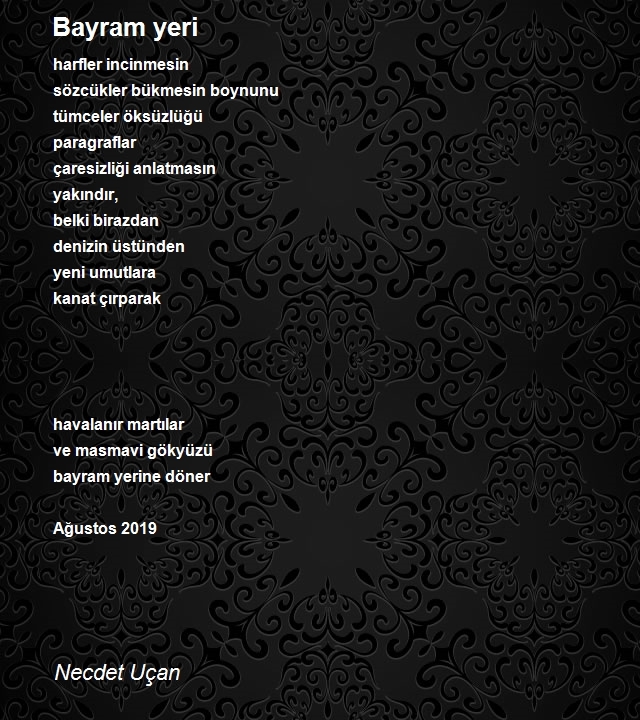 Bayram yeri

harfler incinmesin
sözcükler bükmesin boynunu
tümceler öksüzlüğü
paragraflar
çaresizliği anlatmasın
yakındır,
belki birazdan
denizin üstünden
yeni umutlara
kanat çırparak

havalanır martılar
ve masmavi gökyüzü
bayram yerine döner

Ağustos 2019

Necdet Uçan